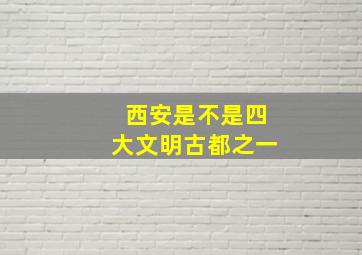 西安是不是四大文明古都之一